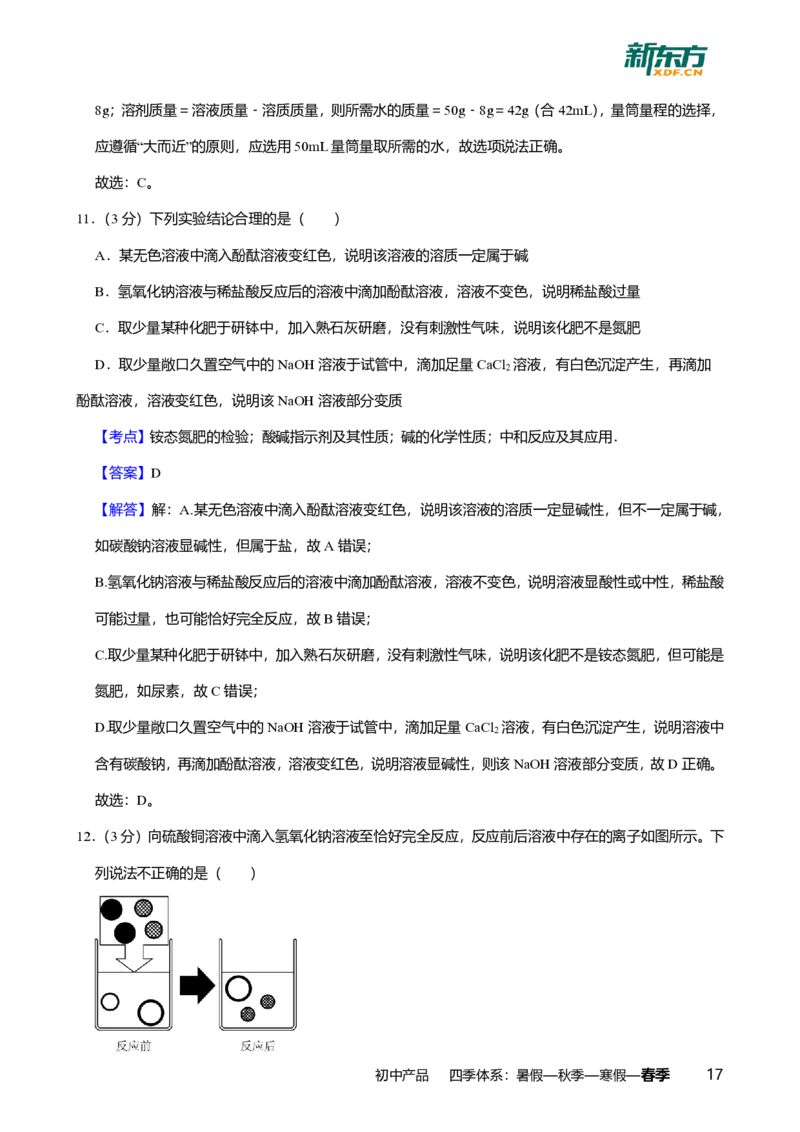 新东方 XDF.CN

8g；溶剂质量＝溶液质量﹣溶质质量，则所需水的质量＝50g﹣8g＝42g（合 42mL），量筒量程的选择，应遵循“大而近”的原则，应选用 50mL 量筒量取所需的水，故选项说法正确。

故选：C。

11．（3 分）下列实验结论合理的是（　　）

A．某无色溶液中滴入酚酞溶液变红色，说明该溶液的溶质一定属于碱

B．氢氧化钠溶液与稀盐酸反应后的溶液中滴加酚酞溶液，溶液不变色，说明稀盐酸过量

C．取少量某种化肥于研钵中，加入熟石灰研磨，没有刺激性气味，说明该化肥不是氮肥

D．取少量敞口久置空气中的 NaOH 溶液于试管中，滴加足量 $CaCl_2$ 溶液，有白色沉淀产生，再滴加酚酞溶液，溶液变红色，说明该 NaOH 溶液部分变质

【考点】铵态氮肥的检验；酸碱指示剂及其性质；碱的化学性质；中和反应及其应用．

【答案】D

【解答】解：A.某无色溶液中滴入酚酞溶液变红色，说明该溶液的溶质一定显碱性，但不一定属于碱，如碳酸钠溶液显碱性，但属于盐，故 A 错误；

B.氢氧化钠溶液与稀盐酸反应后的溶液中滴加酚酞溶液，溶液不变色，说明溶液显酸性或中性，稀盐酸可能过量，也可能恰好完全反应，故 B 错误；

C.取少量某种化肥于研钵中，加入熟石灰研磨，没有刺激性气味，说明该化肥不是铵态氮肥，但可能是氮肥，如尿素，故 C 错误；

D.取少量敞口久置空气中的 NaOH 溶液于试管中，滴加足量 $CaCl_2$ 溶液，有白色沉淀产生，说明溶液中含有碳酸钠，再滴加酚酞溶液，溶液变红色，说明溶液显碱性，则该 NaOH 溶液部分变质，故 D 正确。

故选：D。

12．（3 分）向硫酸铜溶液中滴入氢氧化钠溶液至恰好完全反应，反应前后溶液中存在的离子如图所示。下列说法不正确的是（　　）

反应前　　反应后

初中产品　四季体系：暑假—秋季—寒假—春季　17